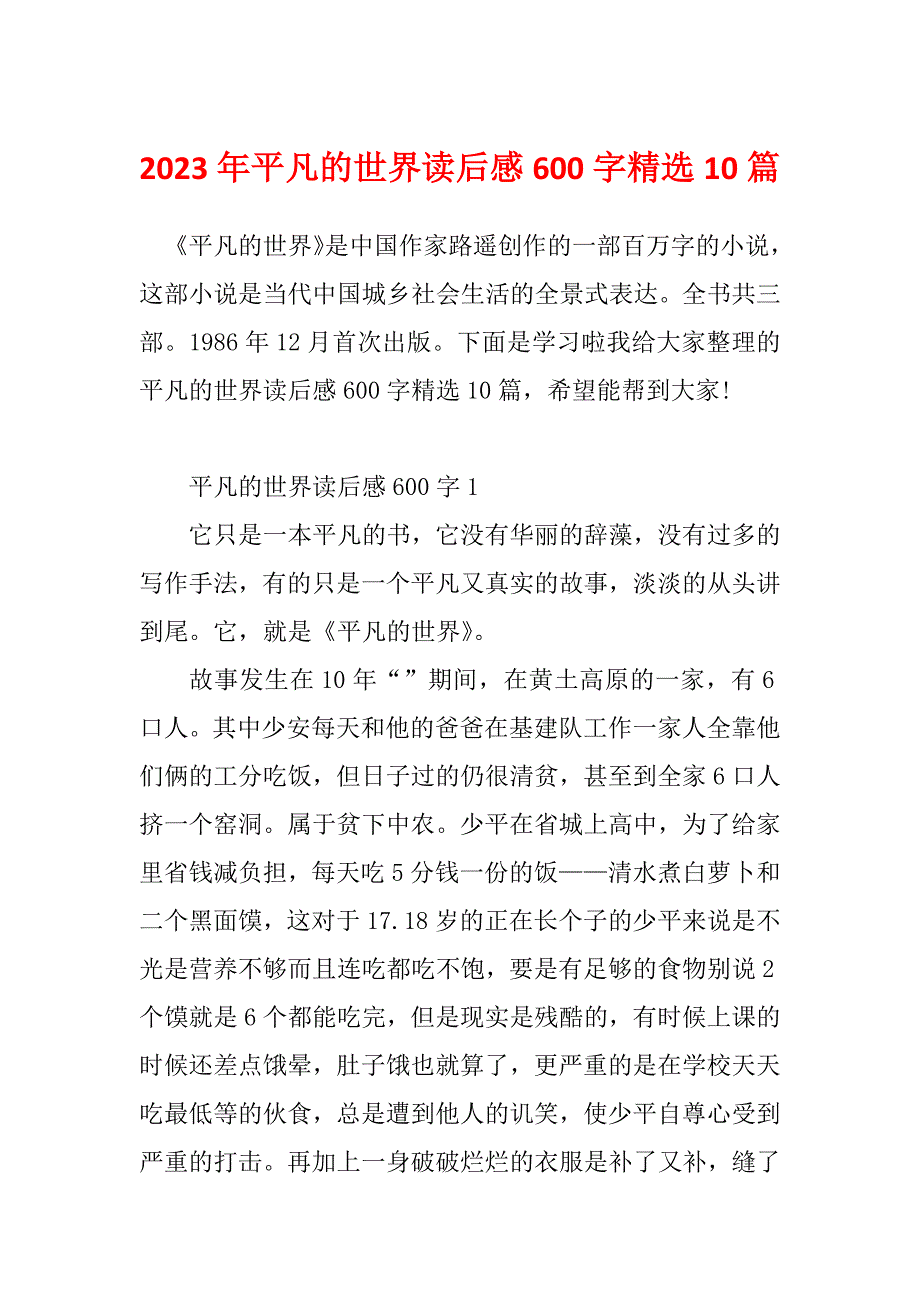 2023年平凡的世界读后感600字精选10篇

《平凡的世界》是中国作家路遥创作的一部百万字的小说，这部小说是当代中国城乡社会生活的全景式表达。全书共三部。1986年12月首次出版。下面是学习啦我给大家整理的平凡的世界读后感600字精选10篇，希望能帮到大家!

平凡的世界读后感600字1

它只是一本平凡的书，它没有华丽的辞藻，没有过多的写作手法，有的只是一个平凡又真实的故事，淡淡的从头讲到尾。它，就是《平凡的世界》。

故事发生在10年“”期间，在黄土高原的一家，有6口人。其中少安每天和他的爸爸在基建队工作一家人全靠他们俩的工分吃饭，但日子过的仍很清贫，甚至到全家6口人挤一个窑洞。属于贫下中农。少平在省城上高中，为了给家里省钱减负担，每天吃5分钱一份的饭——清水煮白萝卜和二个黑面馍，这对于17.18岁的正在长个子的少平来说是不光是营养不够而且连吃都吃不饱，要是有足够的食物别说2个馍就是6个都能吃完，但是现实是残酷的，有时候上课的时候还差点饿晕，肚子饿也就算了，更严重的是在学校天天吃最低等的伙食，总是遭到他人的讥笑，使少平自尊心受到严重的打击。再加上一身破破烂烂的衣服是补了又补，缝了